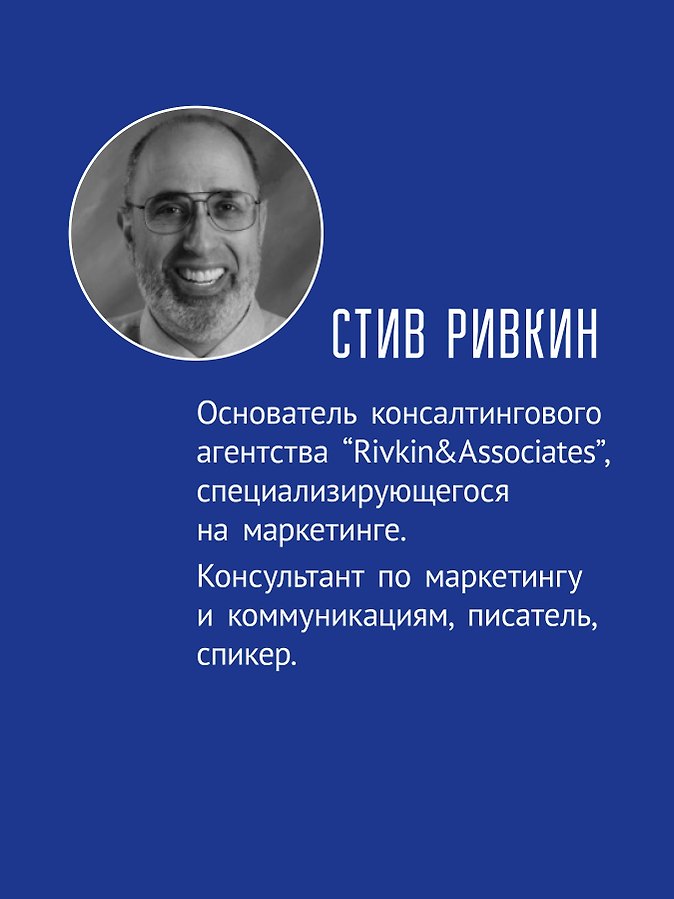 СТИВ РИВКИН

Основатель консалтингового агентства "Rivkin&Associates", специализирующегося на маркетинге.

Консультант по маркетингу и коммуникациям, писатель, спикер.